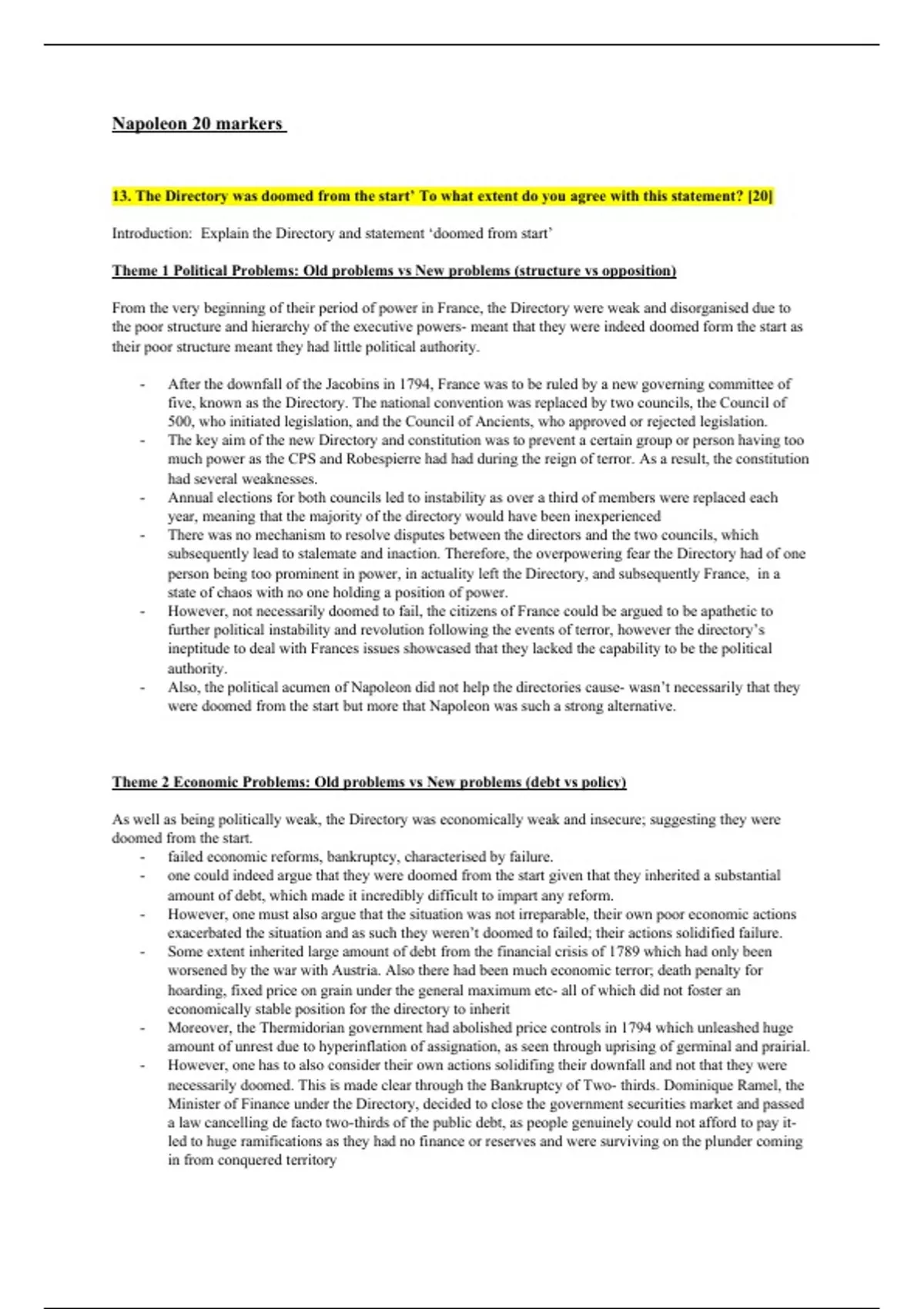 Napoleon 20 markers

13. The Directory was doomed from the start' To what extent do you agree with this statement? [20]

Introduction: Explain the Directory and statement 'doomed from start'

Theme 1 Political Problems: Old problems vs New problems (structure vs opposition)

From the very beginning of their period of power in France, the Directory were weak and disorganised due to the poor structure and hierarchy of the executive powers- meant that they were indeed doomed form the start as their poor structure meant they had little political authority.

- After the downfall of the Jacobins in 1794, France was to be ruled by a new governing committee of five, known as the Directory. The national convention was replaced by two councils, the Council of 500, who initiated legislation, and the Council of Ancients, who approved or rejected legislation.
- The key aim of the new Directory and constitution was to prevent a certain group or person having too much power as the CPS and Robespierre had had during the reign of terror. As a result, the constitution had several weaknesses.
- Annual elections for both councils led to instability as over a third of members were replaced each year, meaning that the majority of the directory would have been inexperienced
- There was no mechanism to resolve disputes between the directors and the two councils, which subsequently lead to stalemate and inaction. Therefore, the overpowering fear the Directory had of one person being too prominent in power, in actuality left the Directory, and subsequently France, in a state of chaos with no one holding a position of power.
- However, not necessarily doomed to fail, the citizens of France could be argued to be apathetic to further political instability and revolution following the events of terror, however the directory's ineptitude to deal with Frances issues showcased that they lacked the capability to be the political authority.
- Also, the political acumen of Napoleon did not help the directories cause- wasn't necessarily that they were doomed from the start but more that Napoleon was such a strong alternative.

Theme 2 Economic Problems: Old problems vs New problems (debt vs policy)

As well as being politically weak, the Directory was economically weak and insecure; suggesting they were doomed from the start.
- failed economic reforms, bankruptcy, characterised by failure.
- one could indeed argue that they were doomed from the start given that they inherited a substantial amount of debt, which made it incredibly difficult to impart any reform.
- However, one must also argue that the situation was not irreparable, their own poor economic actions exacerbated the situation and as such they weren't doomed to failed; their actions solidified failure.
- Some extent inherited large amount of debt from the financial crisis of 1789 which had only been worsened by the war with Austria. Also there had been much economic terror; death penalty for hoarding, fixed price on grain under the general maximum etc- all of which did not foster an economically stable position for the directory to inherit
- Moreover, the Thermidorian government had abolished price controls in 1794 which unleashed huge amount of unrest due to hyperinflation of assignation, as seen through uprising of germinal and prairial.
- However, one has to also consider their own actions solidifing their downfall and not that they were necessarily doomed. This is made clear through the Bankruptcy of Two- thirds. Dominique Ramel, the Minister of Finance under the Directory, decided to close the government securities market and passed a law cancelling de facto two-thirds of the public debt, as people genuinely could not afford to pay it- led to huge ramifications as they had no finance or reserves and were surviving on the plunder coming in from conquered territory